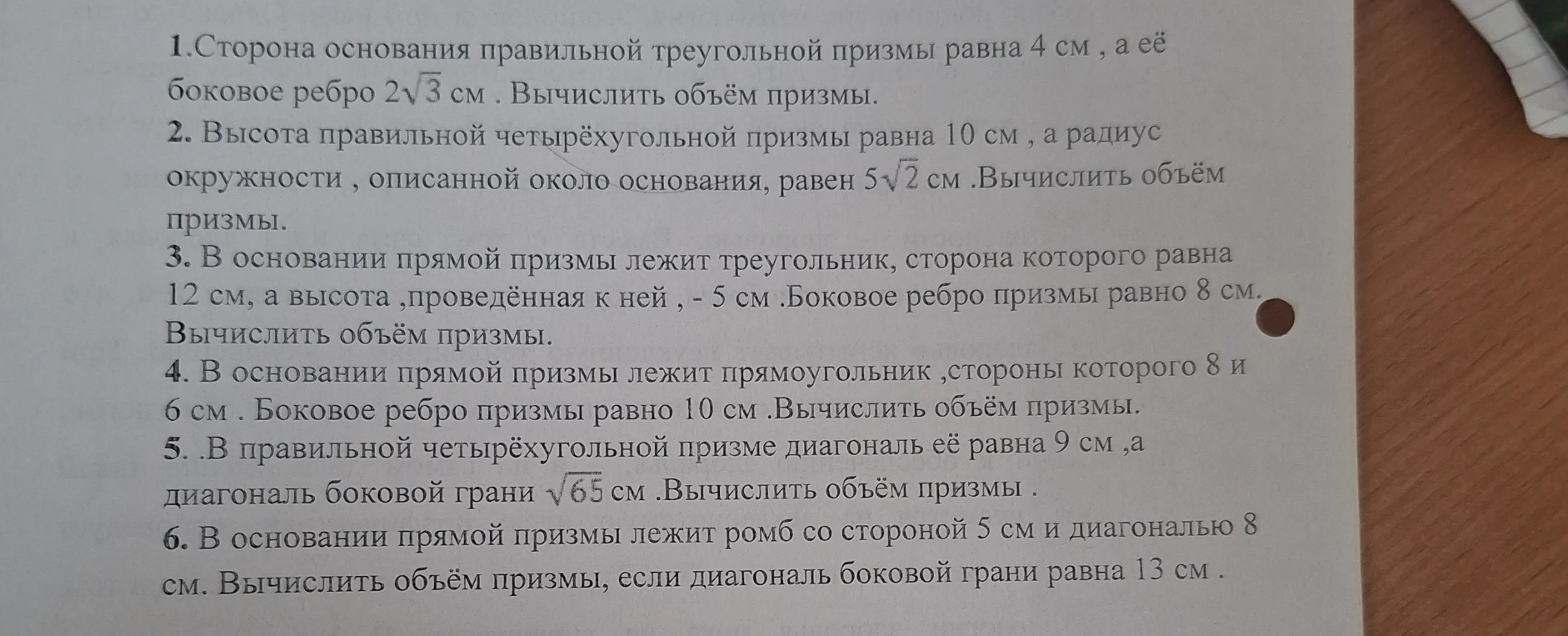 1.Сторона основания правильной треугольной призмы равна 4 см , а её боковое ребро $2\sqrt{3}$ см . Вычислить объём призмы.
2. Высота правильной четырёхугольной призмы равна 10 см , а радиус окружности , описанной около основания, равен $5\sqrt{2}$ см .Вычислить объём призмы.
3. В основании прямой призмы лежит треугольник, сторона которого равна 12 см, а высота ,проведённая к ней , - 5 см .Боковое ребро призмы равно 8 см. Вычислить объём призмы.
4. В основании прямой призмы лежит прямоугольник ,стороны которого 8 и 6 см . Боковое ребро призмы равно 10 см .Вычислить объём призмы.
5. .В правильной четырёхугольной призме диагональ её равна 9 см ,а диагональ боковой грани $\sqrt{65}$ см .Вычислить объём призмы .
6. В основании прямой призмы лежит ромб со стороной 5 см и диагональю 8 см. Вычислить объём призмы, если диагональ боковой грани равна 13 см .